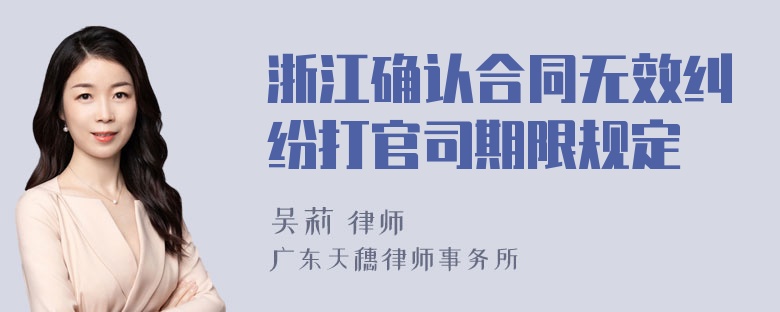 浙江确认合同无效纠纷打官司期限规定

吴莉 律师
广东天穗律师事务所